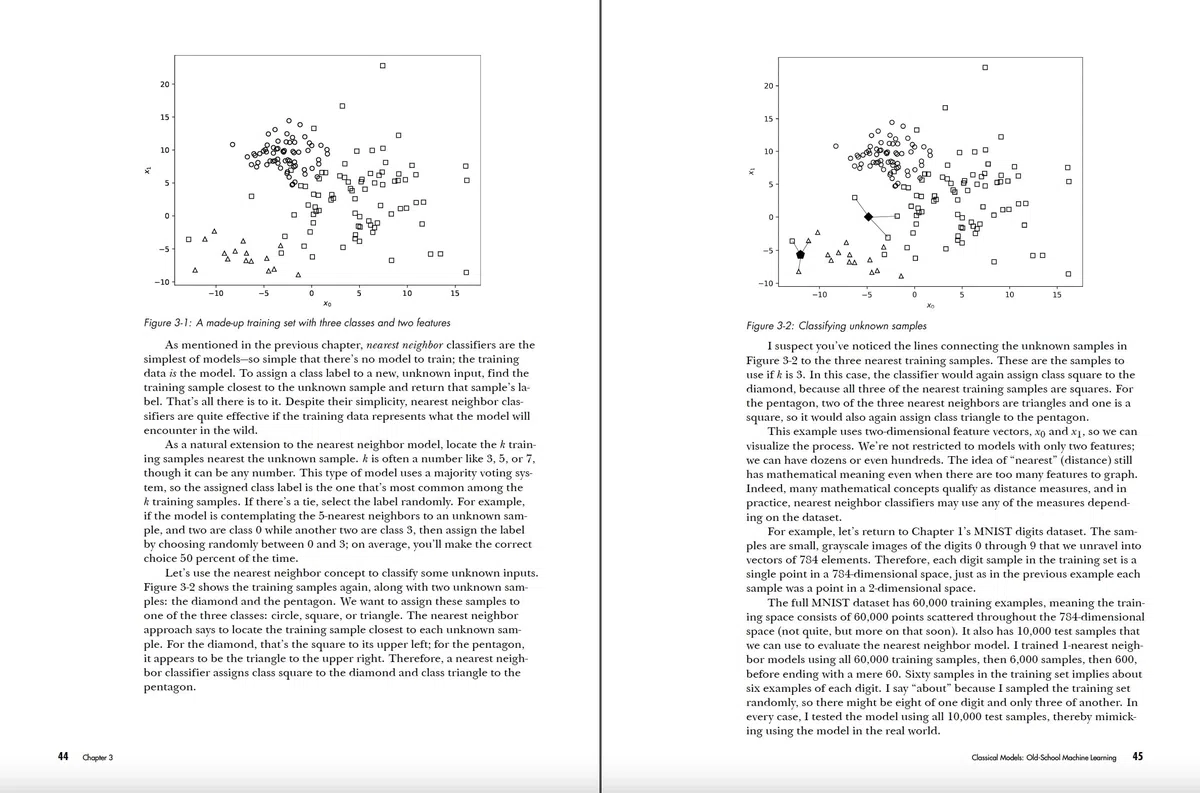 20

15

10

5

0

−5

−10

$x_1$

−10

−5

0

5

10

15

$x_0$

Figure 3-1: A made-up training set with three classes and two features

As mentioned in the previous chapter, nearest neighbor classifiers are the simplest of models—so simple that there's no model to train; the training data is the model. To assign a class label to a new, unknown input, find the training sample closest to the unknown sample and return that sample's label. That's all there is to it. Despite their simplicity, nearest neighbor classifiers are quite effective if the training data represents what the model will encounter in the wild.

As a natural extension to the nearest neighbor model, locate the k training samples nearest the unknown sample. k is often a number like 3, 5, or 7, though it can be any number. This type of model uses a majority voting system, so the assigned class label is the one that's most common among the k training samples. If there's a tie, select the label randomly. For example, if the model is contemplating the 5-nearest neighbors to an unknown sample, and two are class 0 while another two are class 3, then assign the label by choosing randomly between 0 and 3; on average, you'll make the correct choice 50 percent of the time.

Let's use the nearest neighbor concept to classify some unknown inputs. Figure 3-2 shows the training samples again, along with two unknown samples: the diamond and the pentagon. We want to assign these samples to one of the three classes: circle, square, or triangle. The nearest neighbor approach says to locate the training sample closest to each unknown sample. For the diamond, that's the square to its upper left; for the pentagon, it appears to be the triangle to the upper right. Therefore, a nearest neighbor classifier assigns class square to the diamond and class triangle to the pentagon.

44 Chapter 3

20

15

10

5

0

−5

−10

$x_1$

−10

−5

0

5

10

15

$x_0$

Figure 3-2: Classifying unknown samples

I suspect you've noticed the lines connecting the unknown samples in Figure 3-2 to the three nearest training samples. These are the samples to use if k is 3. In this case, the classifier would again assign class square to the diamond, because all three of the nearest training samples are squares. For the pentagon, two of the three nearest neighbors are triangles and one is a square, so it would also again assign class triangle to the pentagon.

This example uses two-dimensional feature vectors, $x_0$ and $x_1$, so we can visualize the process. We're not restricted to models with only two features; we can have dozens or even hundreds. The idea of "nearest" (distance) still has mathematical meaning even when there are too many features to graph. Indeed, many mathematical concepts qualify as distance measures, and in practice, nearest neighbor classifiers may use any of the measures depending on the dataset.

For example, let's return to Chapter 1's MNIST digits dataset. The samples are small, grayscale images of the digits 0 through 9 that we unravel into vectors of 784 elements. Therefore, each digit sample in the training set is a single point in a 784-dimensional space, just as in the previous example each sample was a point in a 2-dimensional space.

The full MNIST dataset has 60,000 training examples, meaning the training space consists of 60,000 points scattered throughout the 784-dimensional space (not quite, but more on that soon). It also has 10,000 test samples that we can use to evaluate the nearest neighbor model. I trained 1-nearest neighbor models using all 60,000 training samples, then 6,000 samples, then 600, before ending with a mere 60. Sixty samples in the training set implies about six examples of each digit. I say "about" because I sampled the training set randomly, so there might be eight of one digit and only three of another. In every case, I tested the model using all 10,000 test samples, thereby mimicking using the model in the real world.

Classical Models: Old-School Machine Learning 45